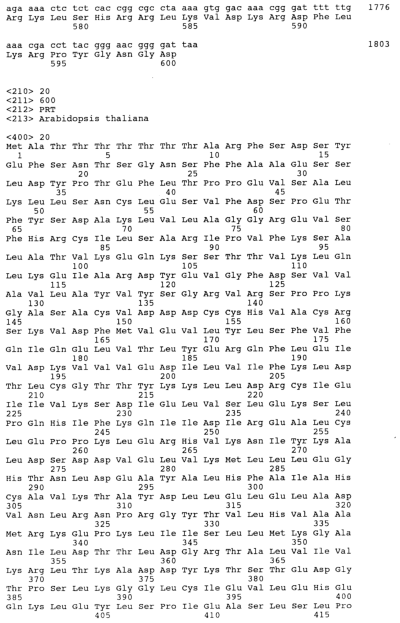 aga aaa ctc tct cac cgg cgc cta aaa gtg gac aaa cgg gat ttt ttg 1776
Arg Lys Leu Ser His Arg Arg Leu Lys Val Asp Lys Arg Asp Phe Leu
580 585 590

aaa cga cct tac ggg aac ggg gat taa 1803
Lys Arg Pro Tyr Gly Asn Gly Asp
595 600

<210> 20
<211> 600
<212> PRT
<213> Arabidopsis thaliana

<400> 20
Met Ala Thr Thr Thr Thr Thr Thr Thr Ala Arg Phe Ser Asp Ser Tyr
1 5 10 15
Glu Phe Ser Asn Thr Ser Gly Asn Ser Phe Phe Ala Ala Glu Ser Ser
20 25 30
Leu Asp Tyr Pro Thr Glu Phe Leu Thr Pro Pro Glu Val Ser Ala Leu
35 40 45
Lys Leu Leu Ser Asn Cys Leu Glu Ser Val Phe Asp Ser Pro Glu Thr
50 55 60
Phe Tyr Ser Asp Ala Lys Leu Val Leu Ala Gly Gly Arg Glu Val Ser
65 70 75 80
Phe His Arg Cys Ile Leu Ser Ala Arg Ile Pro Val Phe Lys Ser Ala
85 90 95
Leu Ala Thr Val Lys Glu Gln Lys Ser Ser Thr Thr Val Lys Leu Gln
100 105 110
Leu Lys Glu Ile Ala Arg Asp Tyr Glu Val Gly Phe Asp Ser Val Val
115 120 125
Ala Val Leu Ala Tyr Val Tyr Ser Gly Arg Val Arg Ser Pro Pro Lys
130 135 140
Gly Ala Ser Ala Cys Val Asp Asp Asp Cys Cys His Val Ala Cys Arg
145 150 155 160
Ser Lys Val Asp Phe Met Val Glu Val Leu Tyr Leu Ser Phe Val Phe
165 170 175
Gln Ile Gln Glu Leu Val Thr Leu Tyr Glu Arg Gln Phe Leu Glu Ile
180 185 190
Val Asp Lys Val Val Val Glu Asp Ile Leu Val Ile Phe Lys Leu Asp
195 200 205
Thr Leu Cys Gly Thr Thr Tyr Lys Lys Leu Leu Asp Arg Cys Ile Glu
210 215 220
Ile Ile Val Lys Ser Asp Ile Glu Leu Val Ser Leu Glu Lys Ser Leu
225 230 235 240
Pro Gln His Ile Phe Lys Gln Ile Ile Asp Ile Arg Glu Ala Leu Cys
245 250 255
Leu Glu Pro Pro Lys Leu Glu Arg His Val Lys Asn Ile Tyr Lys Ala
260 265 270
Leu Asp Ser Asp Asp Val Glu Leu Val Lys Met Leu Leu Leu Glu Gly
275 280 285
His Thr Asn Leu Asp Glu Ala Tyr Ala Leu His Phe Ala Ile Ala His
290 295 300
Cys Ala Val Lys Thr Ala Tyr Asp Leu Leu Glu Leu Glu Leu Ala Asp
305 310 315 320
Val Asn Leu Arg Asn Pro Arg Gly Tyr Thr Val Leu His Val Ala Ala
325 330 335
Met Arg Lys Glu Pro Lys Leu Ile Ile Ser Leu Leu Met Lys Gly Ala
340 345 350
Asn Ile Leu Asp Thr Thr Leu Asp Gly Arg Thr Ala Leu Val Ile Val
355 360 365
Lys Arg Leu Thr Lys Ala Asp Asp Tyr Lys Thr Ser Thr Glu Asp Gly
370 375 380
Thr Pro Ser Leu Lys Gly Gly Leu Cys Ile Glu Val Leu Glu His Glu
385 390 395 400
Gln Lys Leu Glu Tyr Leu Ser Pro Ile Glu Ala Ser Leu Ser Leu Pro
405 410 415